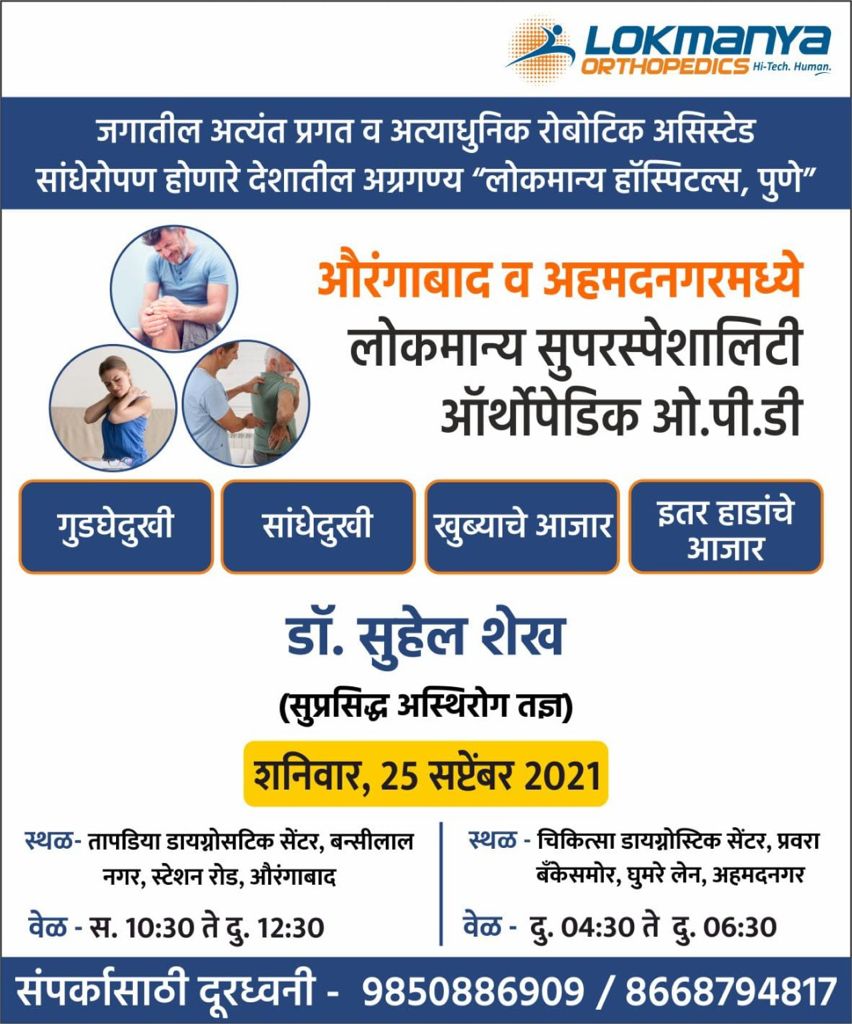 LOKMANYA
ORTHOPEDICS Hi-Tech. Human.

जगातील अत्यंत प्रगत व अत्याधुनिक रोबोटिक असिस्टेड सांधेरोपण होणारे देशातील अग्रगण्य "लोकमान्य हॉस्पिटल्स, पुणे"

औरंगाबाद व अहमदनगरमध्ये
लोकमान्य सुपरस्पेशालिटी
ऑर्थोपेडिक ओ.पी.डी

गुडघेदुखी

सांधेदुखी

खुब्याचे आजार

इतर हाडांचे आजार

डॉ. सुहेल शेख

(सुप्रसिद्ध अस्थिरोग तज्ञ)

शनिवार, 25 सप्टेंबर 2021

स्थळ- तापडिया डायग्नोसटिक सेंटर, बन्सीलाल नगर, स्टेशन रोड, औरंगाबाद

वेळ - स. 10:30 ते दु. 12:30

स्थळ - चिकित्सा डायग्नोस्टिक सेंटर, प्रवरा बँकेसमोर, घुमरे लेन, अहमदनगर

वेळ - दु. 04:30 ते दु. 06:30

संपर्कासाठी दूरध्वनी - 9850886909 / 8668794817